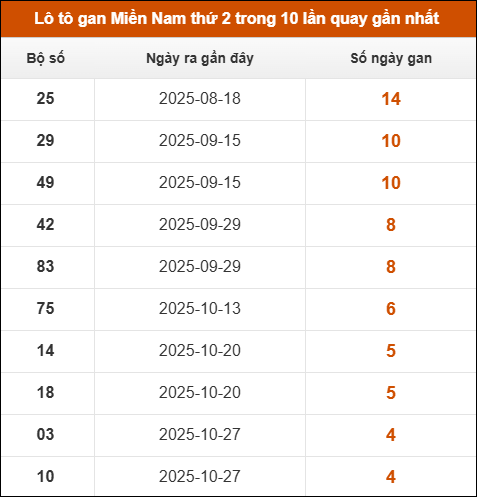 Lô tô gan Miền Nam thứ 2 trong 10 lần quay gần nhất

| Bộ số | Ngày ra gần đây | Số ngày gan |
|---|---|---|
| 25 | 2025-08-18 | 14 |
| 29 | 2025-09-15 | 10 |
| 49 | 2025-09-15 | 10 |
| 42 | 2025-09-29 | 8 |
| 83 | 2025-09-29 | 8 |
| 75 | 2025-10-13 | 6 |
| 14 | 2025-10-20 | 5 |
| 18 | 2025-10-20 | 5 |
| 03 | 2025-10-27 | 4 |
| 10 | 2025-10-27 | 4 |